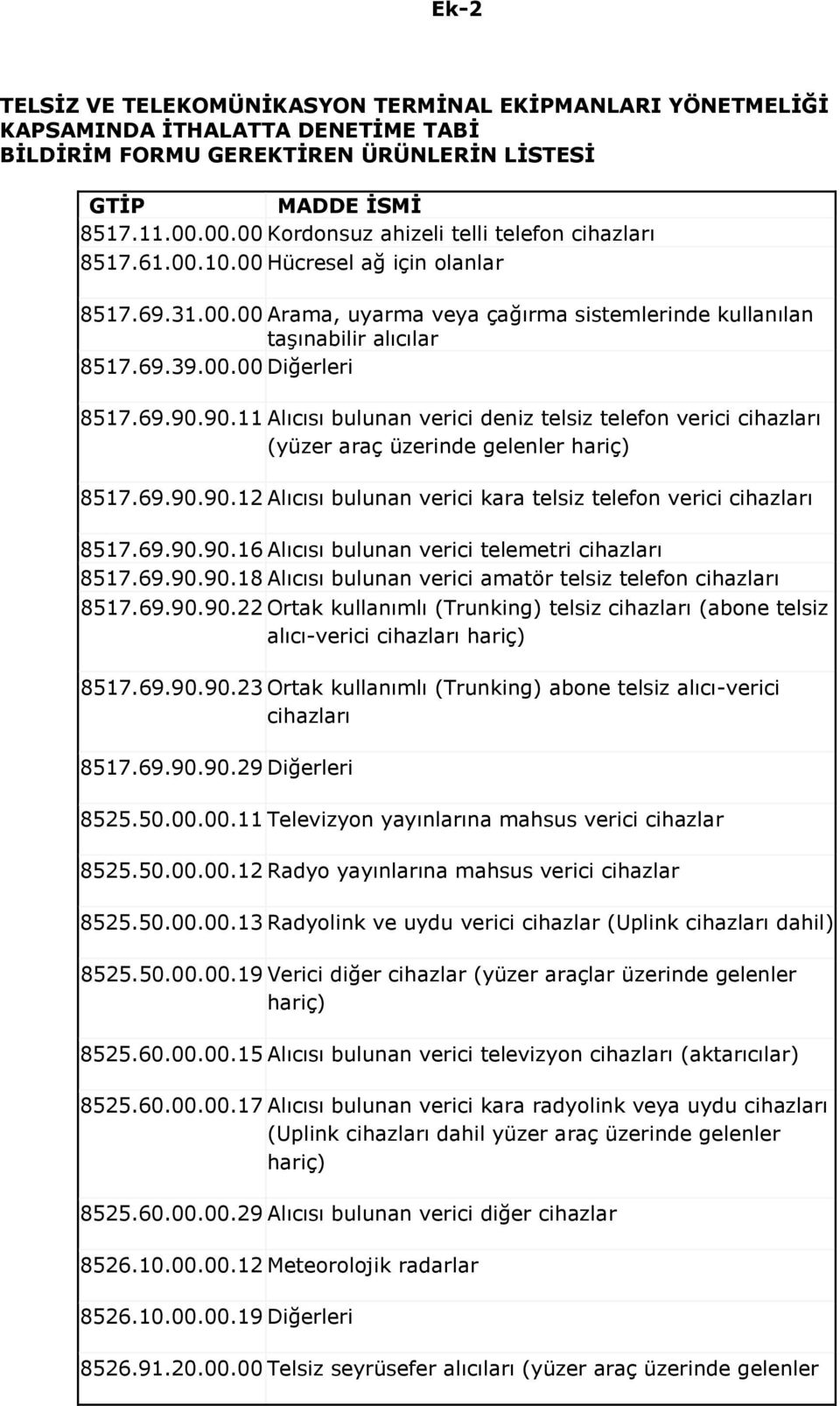 Ek-2

TELSİZ VE TELEKOMÜNİKASYON TERMİNAL EKİPMANLARI YÖNETMELİĞİ KAPSAMINDA İTHALATTA DENETİME TABİ BİLDİRİM FORMU GEREKTİREN ÜRÜNLERİN LİSTESİ

| GTİP | MADDE İSMİ |
|---|---|
| 8517.11.00.00.00 | Kordonsuz ahizeli telli telefon cihazları |
| 8517.61.00.10.00 | Hücresel ağ için olanlar |
| 8517.69.31.00.00 | Arama, uyarma veya çağırma sistemlerinde kullanılan taşınabilir alıcılar |
| 8517.69.39.00.00 | Diğerleri |
| 8517.69.90.90.11 | Alıcısı bulunan verici deniz telsiz telefon verici cihazları (yüzer araç üzerinde gelenler hariç) |
| 8517.69.90.90.12 | Alıcısı bulunan verici kara telsiz telefon verici cihazları |
| 8517.69.90.90.16 | Alıcısı bulunan verici telemetri cihazları |
| 8517.69.90.90.18 | Alıcısı bulunan verici amatör telsiz telefon cihazları |
| 8517.69.90.90.22 | Ortak kullanımlı (Trunking) telsiz cihazları (abone telsiz alıcı-verici cihazları hariç) |
| 8517.69.90.90.23 | Ortak kullanımlı (Trunking) abone telsiz alıcı-verici cihazları |
| 8517.69.90.90.29 | Diğerleri |
| 8525.50.00.00.11 | Televizyon yayınlarına mahsus verici cihazlar |
| 8525.50.00.00.12 | Radyo yayınlarına mahsus verici cihazlar |
| 8525.50.00.00.13 | Radyolink ve uydu verici cihazlar (Uplink cihazları dahil) |
| 8525.50.00.00.19 | Verici diğer cihazlar (yüzer araçlar üzerinde gelenler hariç) |
| 8525.60.00.00.15 | Alıcısı bulunan verici televizyon cihazları (aktarıcılar) |
| 8525.60.00.00.17 | Alıcısı bulunan verici kara radyolink veya uydu cihazları (Uplink cihazları dahil yüzer araç üzerinde gelenler hariç) |
| 8525.60.00.00.29 | Alıcısı bulunan verici diğer cihazlar |
| 8526.10.00.00.12 | Meteorolojik radarlar |
| 8526.10.00.00.19 | Diğerleri |
| 8526.91.20.00.00 | Telsiz seyrüsefer alıcıları (yüzer araç üzerinde gelenler |